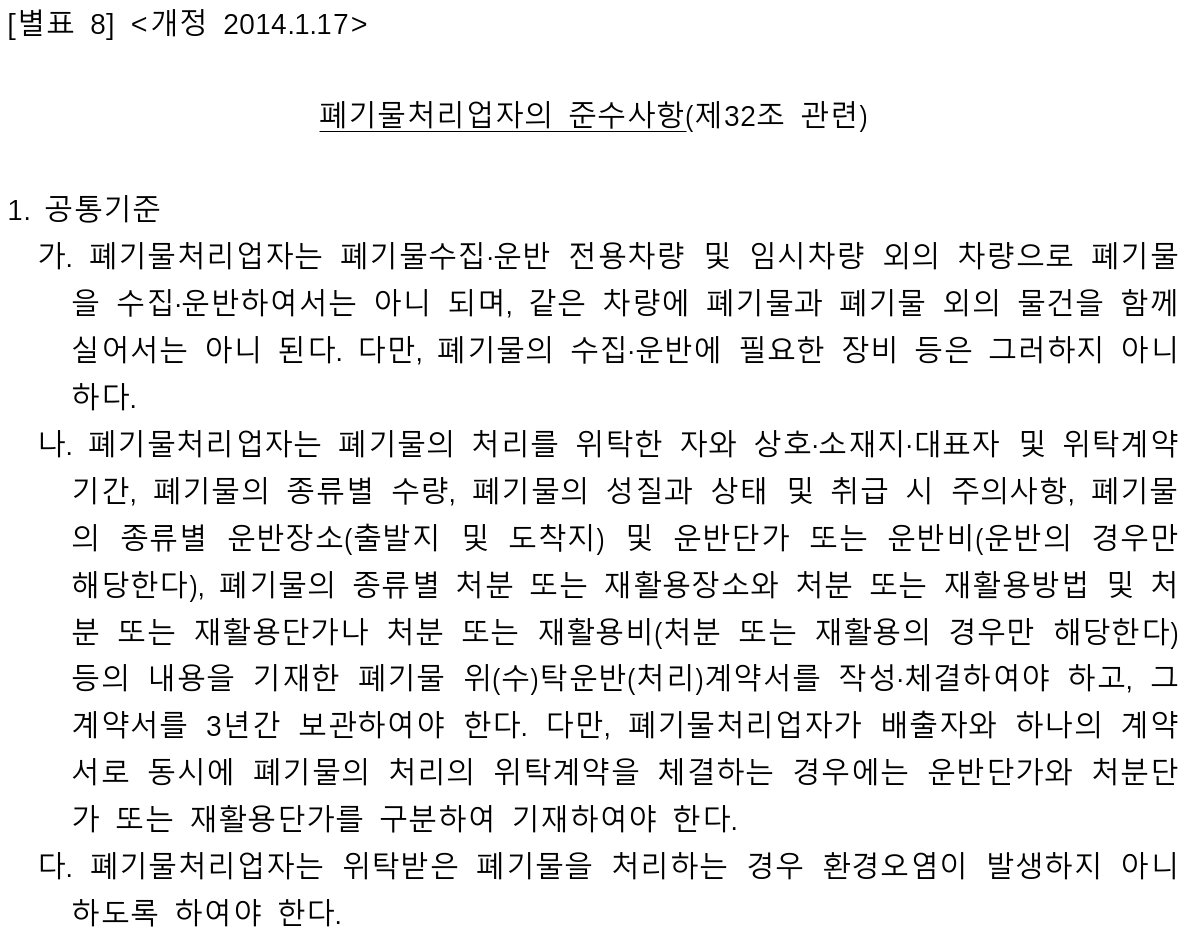 [별표 8] <개정 2014.1.17>

폐기물처리업자의 준수사항(제32조 관련)

1. 공통기준

가. 폐기물처리업자는 폐기물수집·운반 전용차량 및 임시차량 외의 차량으로 폐기물을 수집·운반하여서는 아니 되며, 같은 차량에 폐기물과 폐기물 외의 물건을 함께 실어서는 아니 된다. 다만, 폐기물의 수집·운반에 필요한 장비 등은 그러하지 아니하다.

나. 폐기물처리업자는 폐기물의 처리를 위탁한 자와 상호·소재지·대표자 및 위탁계약기간, 폐기물의 종류별 수량, 폐기물의 성질과 상태 및 취급 시 주의사항, 폐기물의 종류별 운반장소(출발지 및 도착지) 및 운반단가 또는 운반비(운반의 경우만 해당한다), 폐기물의 종류별 처분 또는 재활용장소와 처분 또는 재활용방법 및 처분 또는 재활용단가나 처분 또는 재활용비(처분 또는 재활용의 경우만 해당한다) 등의 내용을 기재한 폐기물 위(수)탁운반(처리)계약서를 작성·체결하여야 하고, 그 계약서를 3년간 보관하여야 한다. 다만, 폐기물처리업자가 배출자와 하나의 계약서로 동시에 폐기물의 처리의 위탁계약을 체결하는 경우에는 운반단가와 처분단가 또는 재활용단가를 구분하여 기재하여야 한다.

다. 폐기물처리업자는 위탁받은 폐기물을 처리하는 경우 환경오염이 발생하지 아니하도록 하여야 한다.